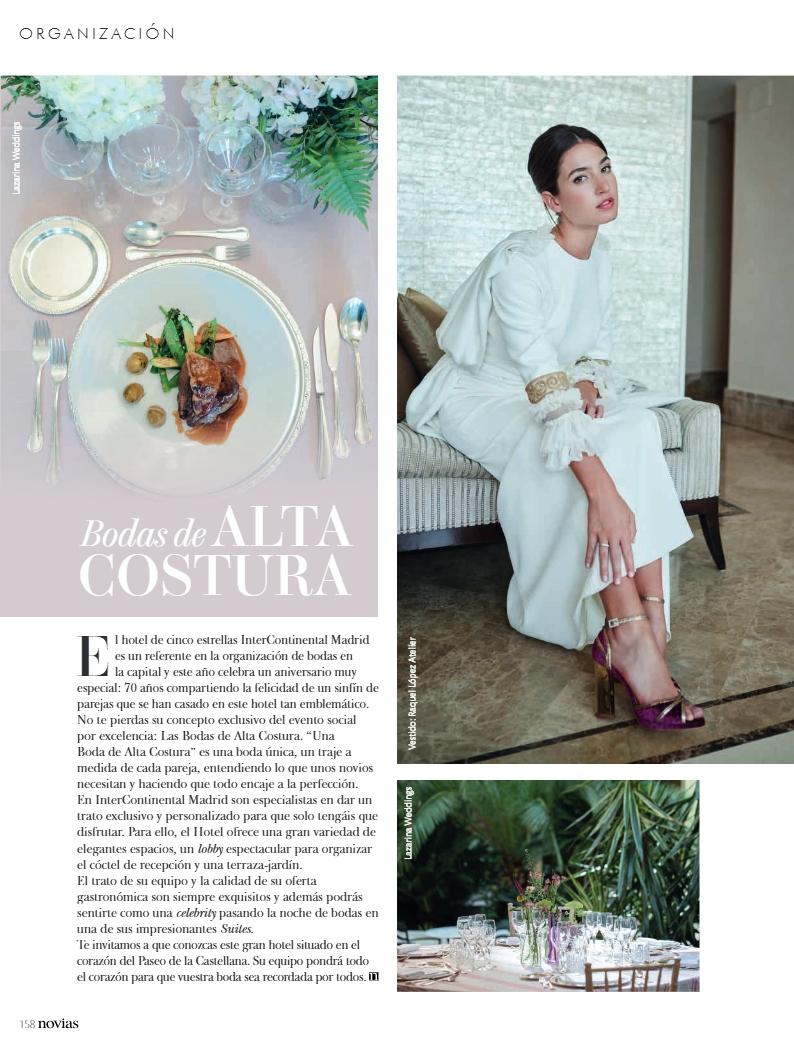 ORGANIZACIÓN

Lazarina Weddings

Bodas de ALTA COSTURA

El hotel de cinco estrellas InterContinental Madrid es un referente en la organización de bodas en la capital y este año celebra un aniversario muy especial: 70 años compartiendo la felicidad de un sinfín de parejas que se han casado en este hotel tan emblemático. No te pierdas su concepto exclusivo del evento social por excelencia: Las Bodas de Alta Costura. "Una Boda de Alta Costura" es una boda única, un traje a medida de cada pareja, entendiendo lo que unos novios necesitan y haciendo que todo encaje a la perfección.
En InterContinental Madrid son especialistas en dar un trato exclusivo y personalizado para que solo tengáis que disfrutar. Para ello, el Hotel ofrece una gran variedad de elegantes espacios, un lobby espectacular para organizar el cóctel de recepción y una terraza-jardín.
El trato de su equipo y la calidad de su oferta gastronómica son siempre exquisitos y además podrás sentirte como una celebrity pasando la noche de bodas en una de sus impresionantes Suites.
Te invitamos a que conozcas este gran hotel situado en el corazón del Paseo de la Castellana. Su equipo pondrá todo el corazón para que vuestra boda sea recordada por todos.

Vestido: Raquel López Atelier

Lazarina Weddings

158 novias